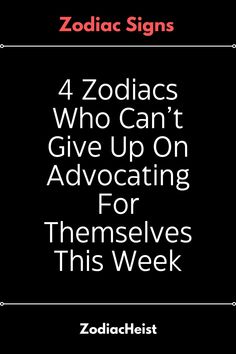 Zodiac Signs

4 Zodiacs Who Can’t Give Up On Advocating For Themselves This Week

ZodiacHeist